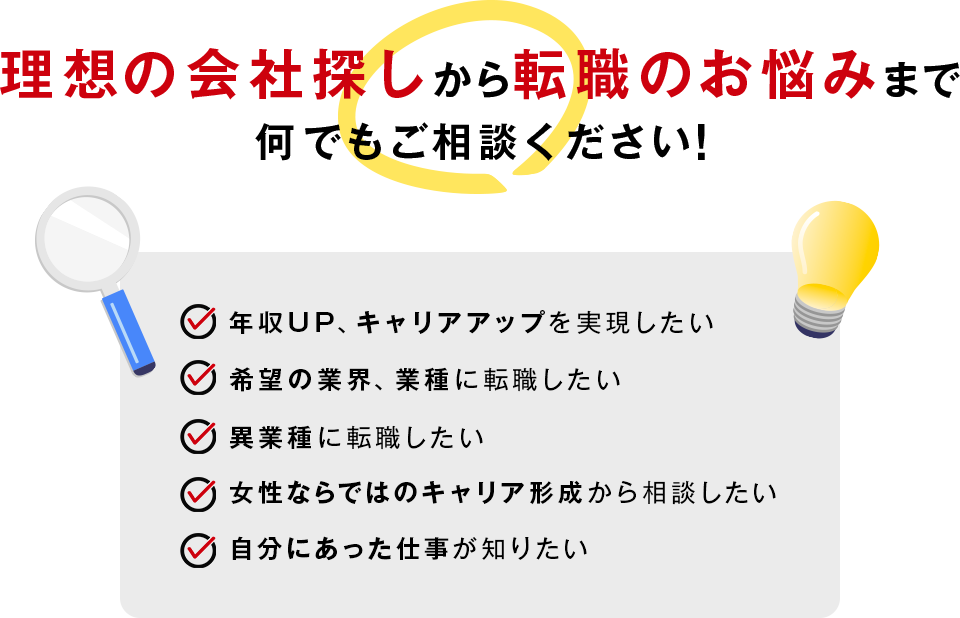 理想の会社探しから転職のお悩みまで
何でもご相談ください!

年収UP、キャリアアップを実現したい

希望の業界、業種に転職したい

異業種に転職したい

女性ならではのキャリア形成から相談したい

自分にあった仕事が知りたい